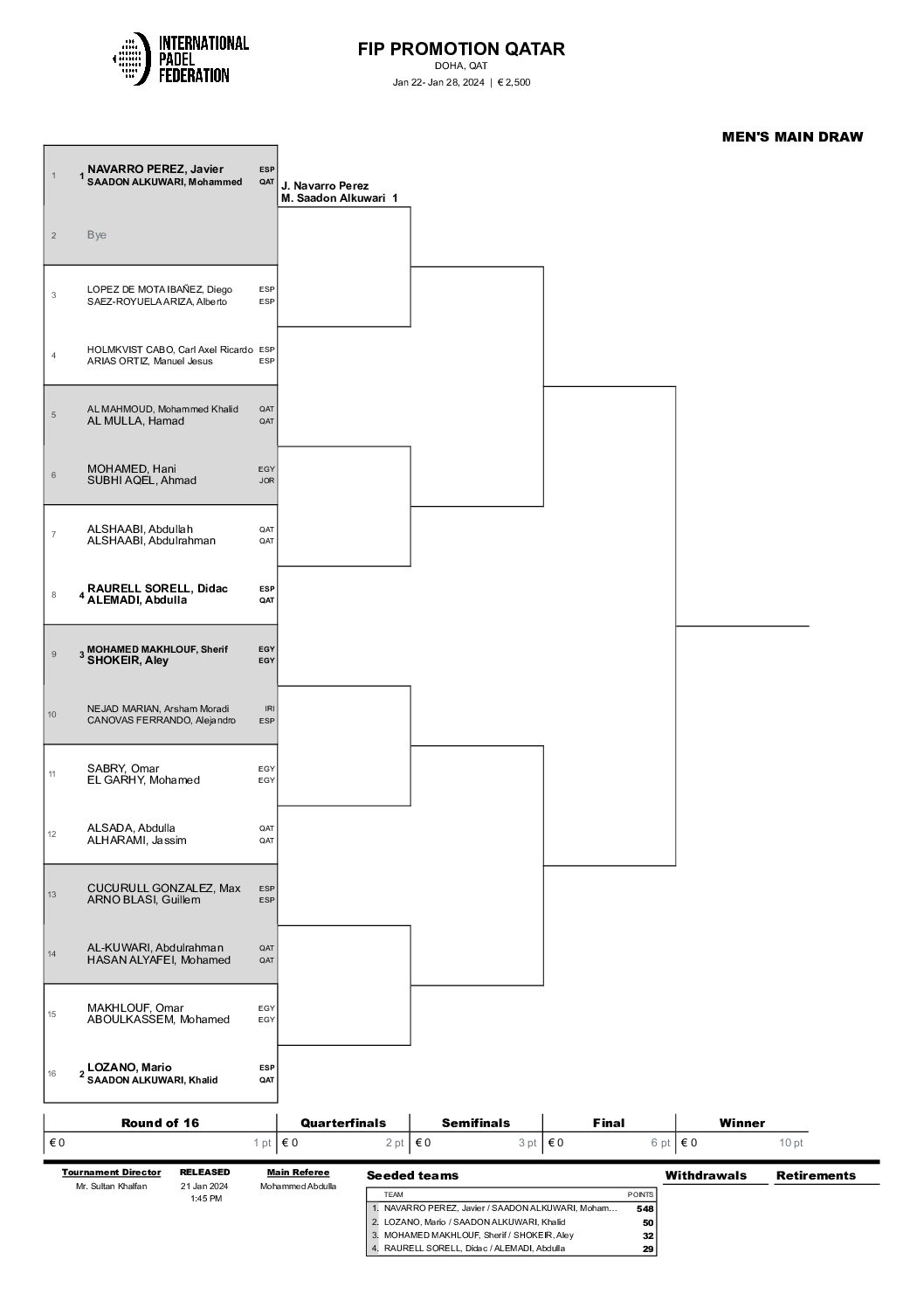 INTERNATIONAL PADEL FEDERATION

FIP PROMOTION QATAR
DOHA, QAT
Jan 22- Jan 28, 2024 | € 2,500

MEN'S MAIN DRAW

1 1 NAVARRO PEREZ, Javier ESP
SAADON ALKUWARI, Mohammed QAT

J. Navarro Perez
M. Saadon Alkuwari 1

2 Bye

3 LOPEZ DE MOTA IBAÑEZ, Diego ESP
SAEZ-ROYUELA ARIZA, Alberto ESP

4 HOLMKVIST CABO, Carl Axel Ricardo ESP
ARIAS ORTIZ, Manuel Jesus ESP

5 AL MAHMOUD, Mohammed Khalid QAT
AL MULLA, Hamad QAT

6 MOHAMED, Hani EGY
SUBHI AQEL, Ahmad JOR

7 ALSHAABI, Abdullah QAT
ALSHAABI, Abdulrahman QAT

8 4 RAURELL SORELL, Didac ESP
ALEMADI, Abdulla QAT

9 3 MOHAMED MAKHLOUF, Sherif EGY
SHOKEIR, Aley EGY

10 NEJAD MARIAN, Arsham Moradi IRI
CANOVAS FERRANDO, Alejandro ESP

11 SABRY, Omar EGY
EL GARHY, Mohamed EGY

12 ALSADA, Abdulla QAT
ALHARAMI, Jassim QAT

13 CUCURULL GONZALEZ, Max ESP
ARNO BLASI, Guillem ESP

14 AL-KUWARI, Abdulrahman QAT
HASAN ALYAFEI, Mohamed QAT

15 MAKHLOUF, Omar EGY
ABOULKASSEM, Mohamed EGY

16 2 LOZANO, Mario ESP
SAADON ALKUWARI, Khalid QAT

| Round of 16 | Quarterfinals | Semifinals | Final | Winner |
|---|---|---|---|---|
| € 0 1 pt | € 0 2 pt | € 0 3 pt | € 0 6 pt | € 0 10 pt |

Tournament Director
Mr. Sultan Khalfan

RELEASED
21 Jan 2024
1:45 PM

Main Referee
Mohammed Abdulla

Seeded teams

| TEAM | POINTS |
|---|---|
| 1. NAVARRO PEREZ, Javier / SAADON ALKUWARI, Moham... | 548 |
| 2. LOZANO, Mario / SAADON ALKUWARI, Khalid | 50 |
| 3. MOHAMED MAKHLOUF, Sherif / SHOKEIR, Aley | 32 |
| 4. RAURELL SORELL, Didac / ALEMADI, Abdulla | 29 |

Withdrawals

Retirements